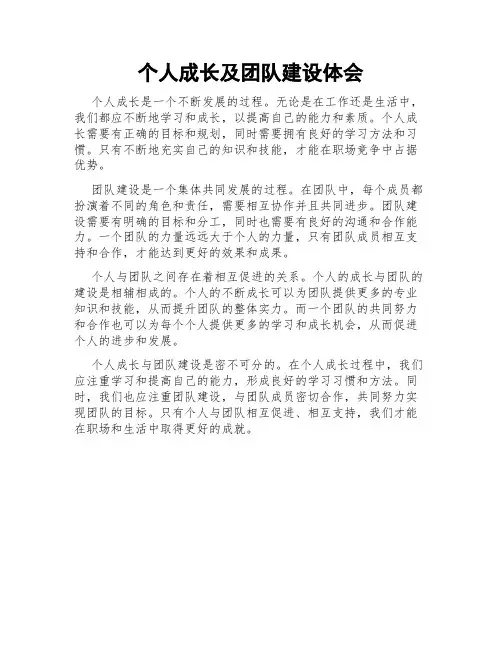 个人成长及团队建设体会

个人成长是一个不断发展的过程。无论是在工作还是生活中，我们都应不断地学习和成长，以提高自己的能力和素质。个人成长需要有正确的目标和规划，同时需要拥有良好的学习方法和习惯。只有不断地充实自己的知识和技能，才能在职场竞争中占据优势。

团队建设是一个集体共同发展的过程。在团队中，每个成员都扮演着不同的角色和责任，需要相互协作并且共同进步。团队建设需要有明确的目标和分工，同时也需要有良好的沟通和合作能力。一个团队的力量远远大于个人的力量，只有团队成员相互支持和合作，才能达到更好的效果和成果。

个人与团队之间存在着相互促进的关系。个人的成长与团队的建设是相辅相成的。个人的不断成长可以为团队提供更多的专业知识和技能，从而提升团队的整体实力。而一个团队的共同努力和合作也可以为每个个人提供更多的学习和成长机会，从而促进个人的进步和发展。

个人成长与团队建设是密不可分的。在个人成长过程中，我们应注重学习和提高自己的能力，形成良好的学习习惯和方法。同时，我们也应注重团队建设，与团队成员密切合作，共同努力实现团队的目标。只有个人与团队相互促进、相互支持，我们才能在职场和生活中取得更好的成就。